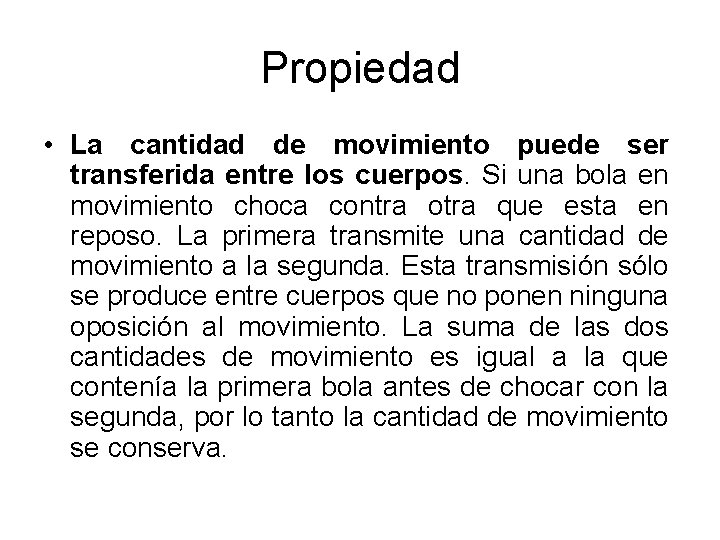 Propiedad

• La cantidad de movimiento puede ser transferida entre los cuerpos. Si una bola en movimiento choca contra otra que esta en reposo. La primera transmite una cantidad de movimiento a la segunda. Esta transmisión sólo se produce entre cuerpos que no ponen ninguna oposición al movimiento. La suma de las dos cantidades de movimiento es igual a la que contenía la primera bola antes de chocar con la segunda, por lo tanto la cantidad de movimiento se conserva.